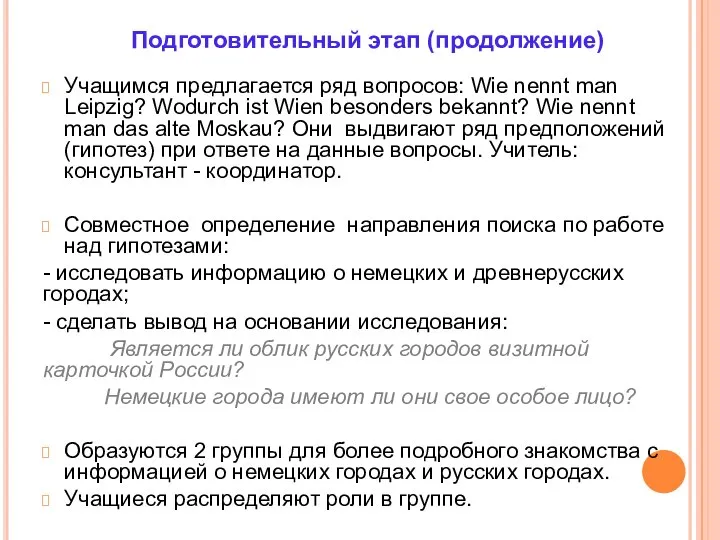 Подготовительный этап (продолжение)

Учащимся предлагается ряд вопросов: Wie nennt man Leipzig? Wodurch ist Wien besonders bekannt? Wie nennt man das alte Moskau? Они выдвигают ряд предположений (гипотез) при ответе на данные вопросы. Учитель: консультант - координатор.

Совместное определение направления поиска по работе над гипотезами:

- исследовать информацию о немецких и древнерусских городах;

- сделать вывод на основании исследования:

Является ли облик русских городов визитной карточкой России?

Немецкие города имеют ли они свое особое лицо?

Образуются 2 группы для более подробного знакомства с информацией о немецких городах и русских городах.

Учащиеся распределяют роли в группе.